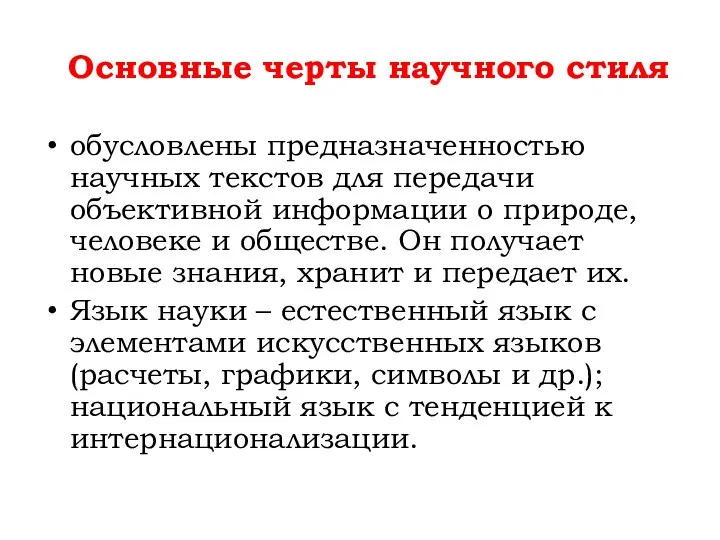 Основные черты научного стиля

• обусловлены предназначенностью научных текстов для передачи объективной информации о природе, человеке и обществе. Он получает новые знания, хранит и передает их.

• Язык науки – естественный язык с элементами искусственных языков (расчеты, графики, символы и др.); национальный язык с тенденцией к интернационализации.